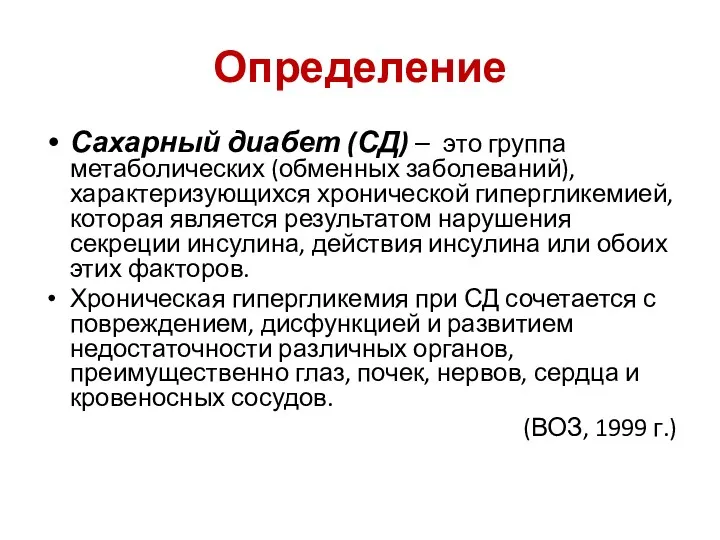 Определение

• Сахарный диабет (СД) – это группа метаболических (обменных заболеваний), характеризующихся хронической гипергликемией, которая является результатом нарушения секреции инсулина, действия инсулина или обоих этих факторов.

• Хроническая гипергликемия при СД сочетается с повреждением, дисфункцией и развитием недостаточности различных органов, преимущественно глаз, почек, нервов, сердца и кровеносных сосудов.

(ВОЗ, 1999 г.)